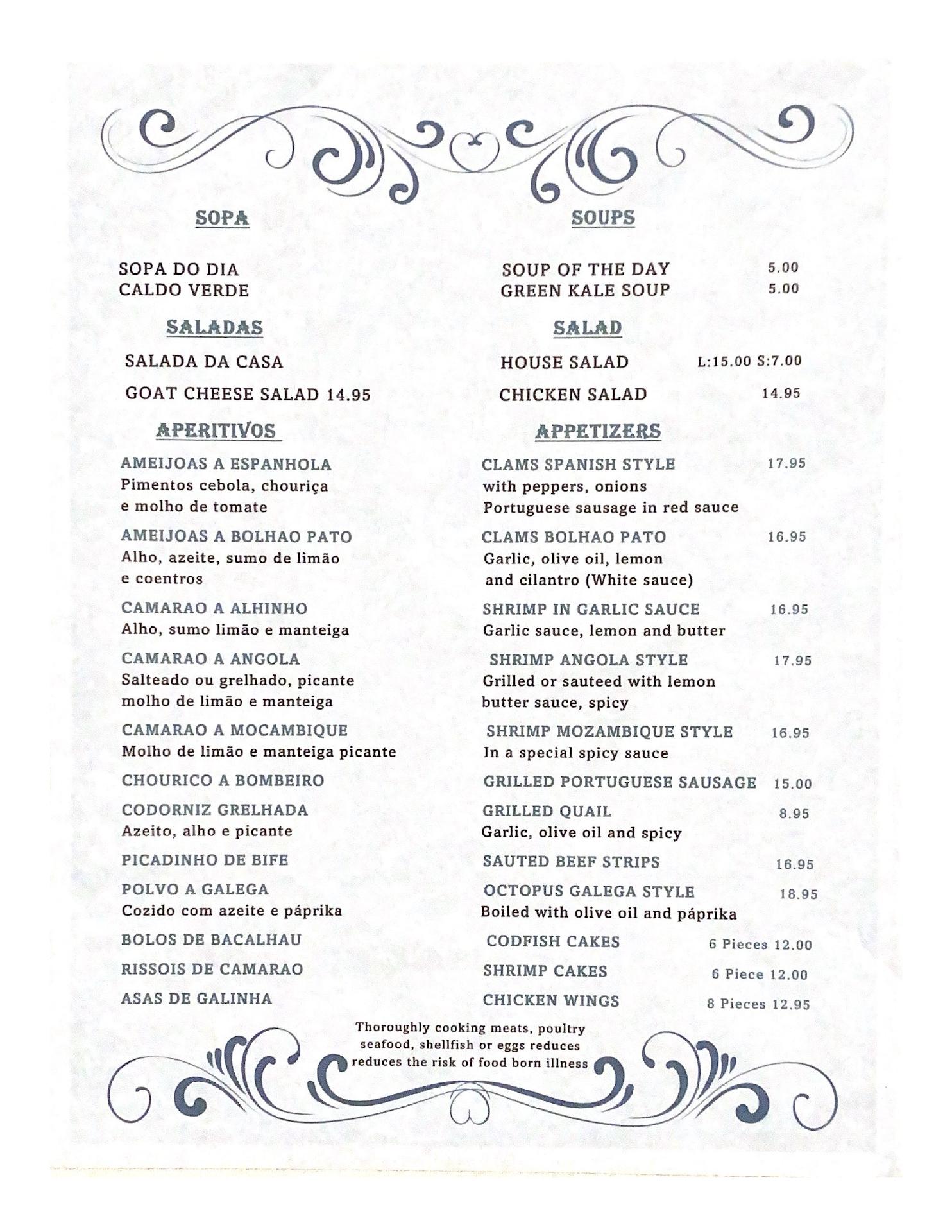 SOPA

SOPA DO DIA
CALDO VERDE

SALADAS

SALADA DA CASA

GOAT CHEESE SALAD 14.95

APERITIVOS

AMEIJOAS A ESPANHOLA
Pimentos cebola, chouriça e molho de tomate

AMEIJOAS A BOLHAO PATO
Alho, azeite, sumo de limão e coentros

CAMARAO A ALHINHO
Alho, sumo limão e manteiga

CAMARAO A ANGOLA
Salteado ou grelhado, picante molho de limão e manteiga

CAMARAO A MOCAMBIQUE
Molho de limão e manteiga picante

CHOURICO A BOMBEIRO

CODORNIZ GRELHADA
Azeito, alho e picante

PICADINHO DE BIFE

POLVO A GALEGA
Cozido com azeite e páprika

BOLOS DE BACALHAU

RISSOIS DE CAMARAO

ASAS DE GALINHA

SOUPS

SOUP OF THE DAY 5.00
GREEN KALE SOUP 5.00

SALAD

HOUSE SALAD L:15.00 S:7.00

CHICKEN SALAD 14.95

APPETIZERS

CLAMS SPANISH STYLE 17.95
with peppers, onions Portuguese sausage in red sauce

CLAMS BOLHAO PATO 16.95
Garlic, olive oil, lemon and cilantro (White sauce)

SHRIMP IN GARLIC SAUCE 16.95
Garlic sauce, lemon and butter

SHRIMP ANGOLA STYLE 17.95
Grilled or sauteed with lemon butter sauce, spicy

SHRIMP MOZAMBIQUE STYLE 16.95
In a special spicy sauce

GRILLED PORTUGUESE SAUSAGE 15.00

GRILLED QUAIL 8.95
Garlic, olive oil and spicy

SAUTED BEEF STRIPS 16.95

OCTOPUS GALEGA STYLE 18.95
Boiled with olive oil and páprika

CODFISH CAKES 6 Pieces 12.00

SHRIMP CAKES 6 Piece 12.00

CHICKEN WINGS 8 Pieces 12.95

Thoroughly cooking meats, poultry seafood, shellfish or eggs reduces reduces the risk of food born illness